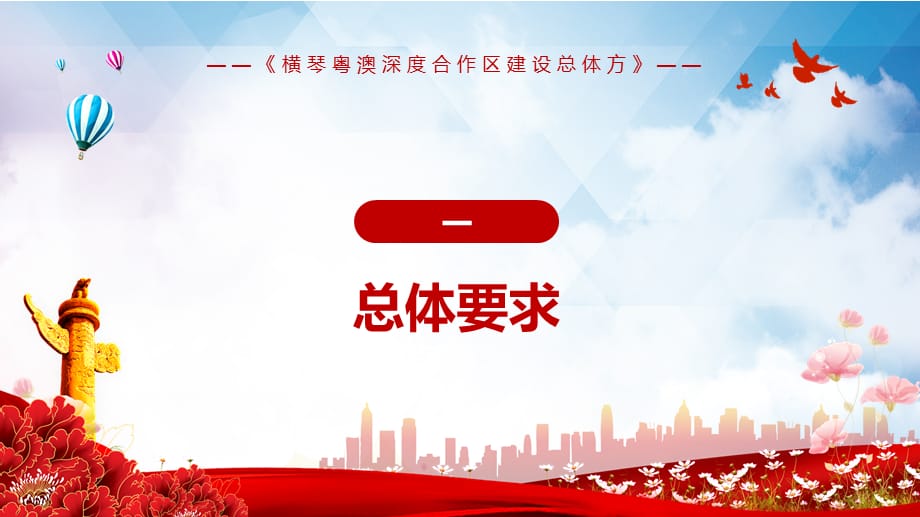 ——《横琴粤澳深度合作区建设总体方》——

一

总体要求